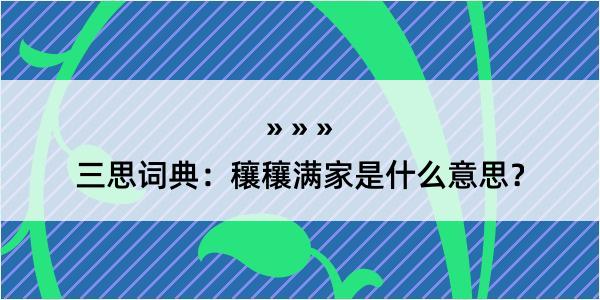 » » »

三思词典：穰穰满家是什么意思？